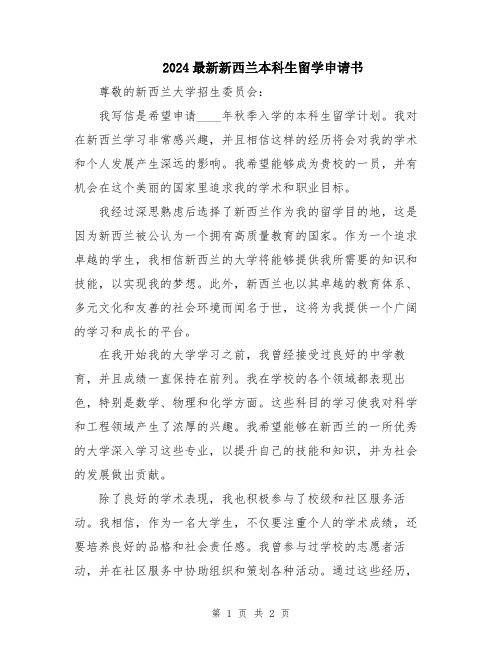 2024最新新西兰本科生留学申请书

尊敬的新西兰大学招生委员会：

我写信是希望申请____年秋季入学的本科生留学计划。我对在新西兰学习非常感兴趣，并且相信这样的经历将会对我的学术和个人发展产生深远的影响。我希望能够成为贵校的一员，并有机会在这个美丽的国家里追求我的学术和职业目标。

我经过深思熟虑后选择了新西兰作为我的留学目的地，这是因为新西兰被公认为一个拥有高质量教育的国家。作为一个追求卓越的学生，我相信新西兰的大学将能够提供我所需要的知识和技能，以实现我的梦想。此外，新西兰也以其卓越的教育体系、多元文化和友善的社会环境而闻名于世，这将为我提供一个广阔的学习和成长的平台。

在我开始我的大学学习之前，我曾经接受过良好的中学教育，并且成绩一直保持在前列。我在学校的各个领域都表现出色，特别是数学、物理和化学方面。这些科目的学习使我对科学和工程领域产生了浓厚的兴趣。我希望能够在新西兰的一所优秀的大学深入学习这些专业，以提升自己的技能和知识，并为社会的发展做出贡献。

除了良好的学术表现，我也积极参与了校级和社区服务活动。我相信，作为一名大学生，不仅要注重个人的学术成绩，还要培养良好的品格和社会责任感。我曾参与过学校的志愿者活动，并在社区服务中协助组织和策划各种活动。通过这些经历，

第 1 页 共 2 页